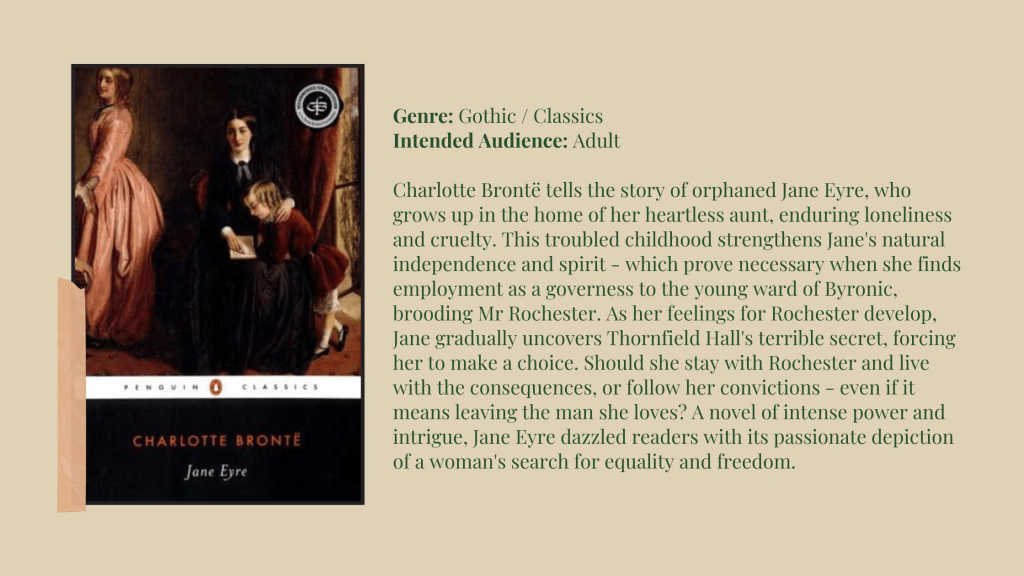 PENGUIN CLASSICS

CHARLOTTE BRONTË

Jane Eyre

Genre: Gothic / Classics
Intended Audience: Adult

Charlotte Brontë tells the story of orphaned Jane Eyre, who grows up in the home of her heartless aunt, enduring loneliness and cruelty. This troubled childhood strengthens Jane's natural independence and spirit - which prove necessary when she finds employment as a governess to the young ward of Byronic, brooding Mr Rochester. As her feelings for Rochester develop, Jane gradually uncovers Thornfield Hall's terrible secret, forcing her to make a choice. Should she stay with Rochester and live with the consequences, or follow her convictions - even if it means leaving the man she loves? A novel of intense power and intrigue, Jane Eyre dazzled readers with its passionate depiction of a woman's search for equality and freedom.